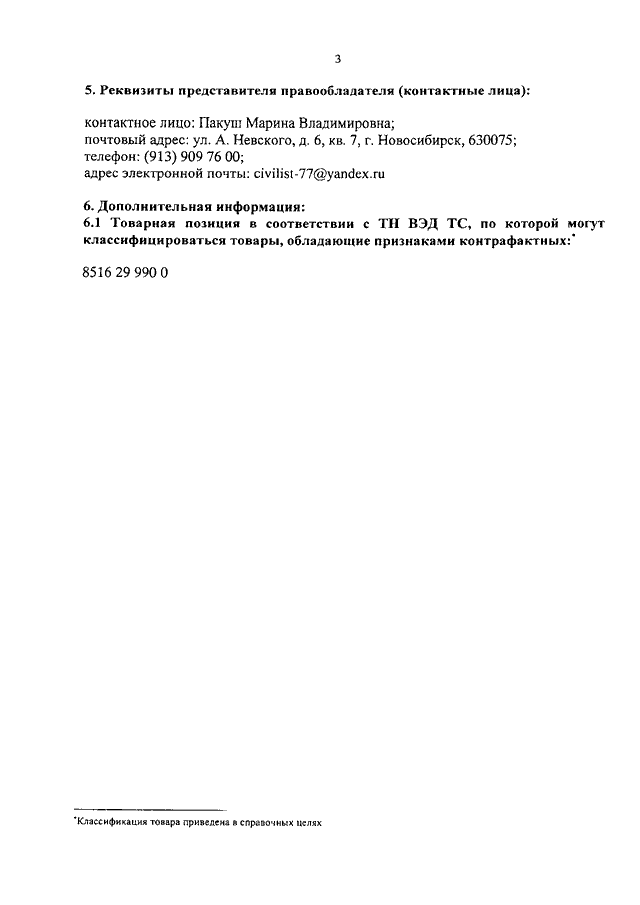 3

5. Реквизиты представителя правообладателя (контактные лица):

контактное лицо: Пакуш Марина Владимировна;
почтовый адрес: ул. А. Невского, д. 6, кв. 7, г. Новосибирск, 630075;
телефон: (913) 909 76 00;
адрес электронной почты: civilist-77@yandex.ru

6. Дополнительная информация:
6.1 Товарная позиция в соответствии с ТН ВЭД ТС, по которой могут классифицироваться товары, обладающие признаками контрафактных:*

8516 29 990 0

*Классификация товара приведена в справочных целях